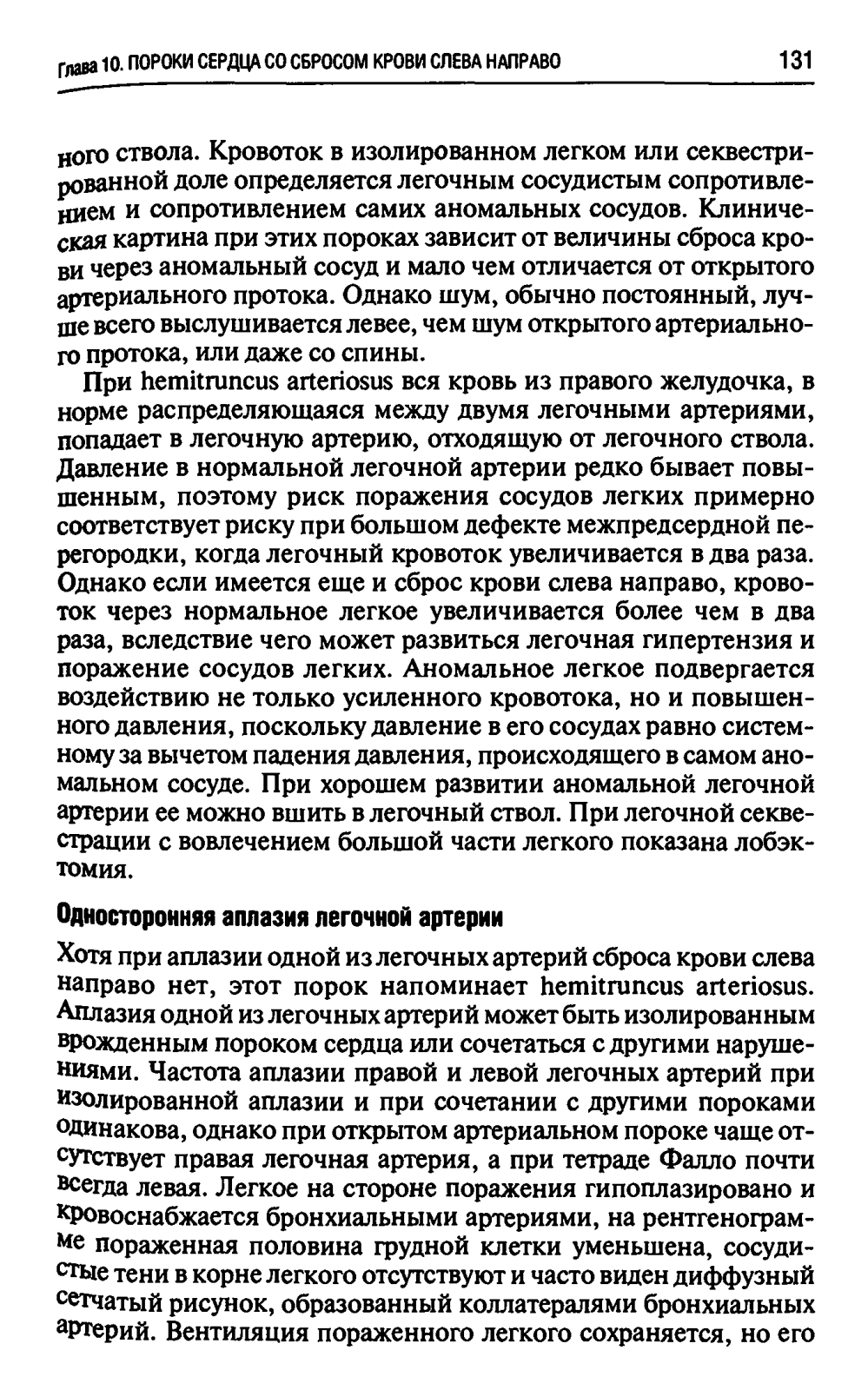 Глава 10. ПОРОКИ СЕРДЦА СО СБРОСОМ КРОВИ СЛЕВА НАПРАВО 131

ного ствола. Кровоток в изолированном легком или секвестрированной доле определяется легочным сосудистым сопротивлением и сопротивлением самих аномальных сосудов. Клиническая картина при этих пороках зависит от величины сброса крови через аномальный сосуд и мало чем отличается от открытого артериального протока. Однако шум, обычно постоянный, лучше всего выслушивается левее, чем шум открытого артериального протока, или даже со спины.

При hemitruncus arteriosus вся кровь из правого желудочка, в норме распределяющаяся между двумя легочными артериями, попадает в легочную артерию, отходящую от легочного ствола. Давление в нормальной легочной артерии редко бывает повышенным, поэтому риск поражения сосудов легких примерно соответствует риску при большом дефекте межпредсердной перегородки, когда легочный кровоток увеличивается в два раза. Однако если имеется еще и сброс крови слева направо, кровоток через нормальное легкое увеличивается более чем в два раза, вследствие чего может развиться легочная гипертензия и поражение сосудов легких. Аномальное легкое подвергается воздействию не только усиленного кровотока, но и повышенного давления, поскольку давление в его сосудах равно системному за вычетом падения давления, происходящего в самом аномальном сосуде. При хорошем развитии аномальной легочной артерии ее можно вшить в легочный ствол. При легочной секвестрации с вовлечением большой части легкого показана лобэктомия.

Односторонняя аплазия легочной артерии

Хотя при аплазии одной из легочных артерий сброса крови слева направо нет, этот порок напоминает hemitruncus arteriosus. Аплазия одной из легочных артерий может быть изолированным врожденным пороком сердца или сочетаться с другими нарушениями. Частота аплазии правой и левой легочных артерий при изолированной аплазии и при сочетании с другими пороками одинакова, однако при открытом артериальном пороке чаще отсутствует правая легочная артерия, а при тетраде Фалло почти всегда левая. Легкое на стороне поражения гипоплазировано и кровоснабжается бронхиальными артериями, на рентгенограмме пораженная половина грудной клетки уменьшена, сосудистые тени в корне легкого отсутствуют и часто виден диффузный сетчатый рисунок, образованный коллатералями бронхиальных артерий. Вентиляция пораженного легкого сохраняется, но его